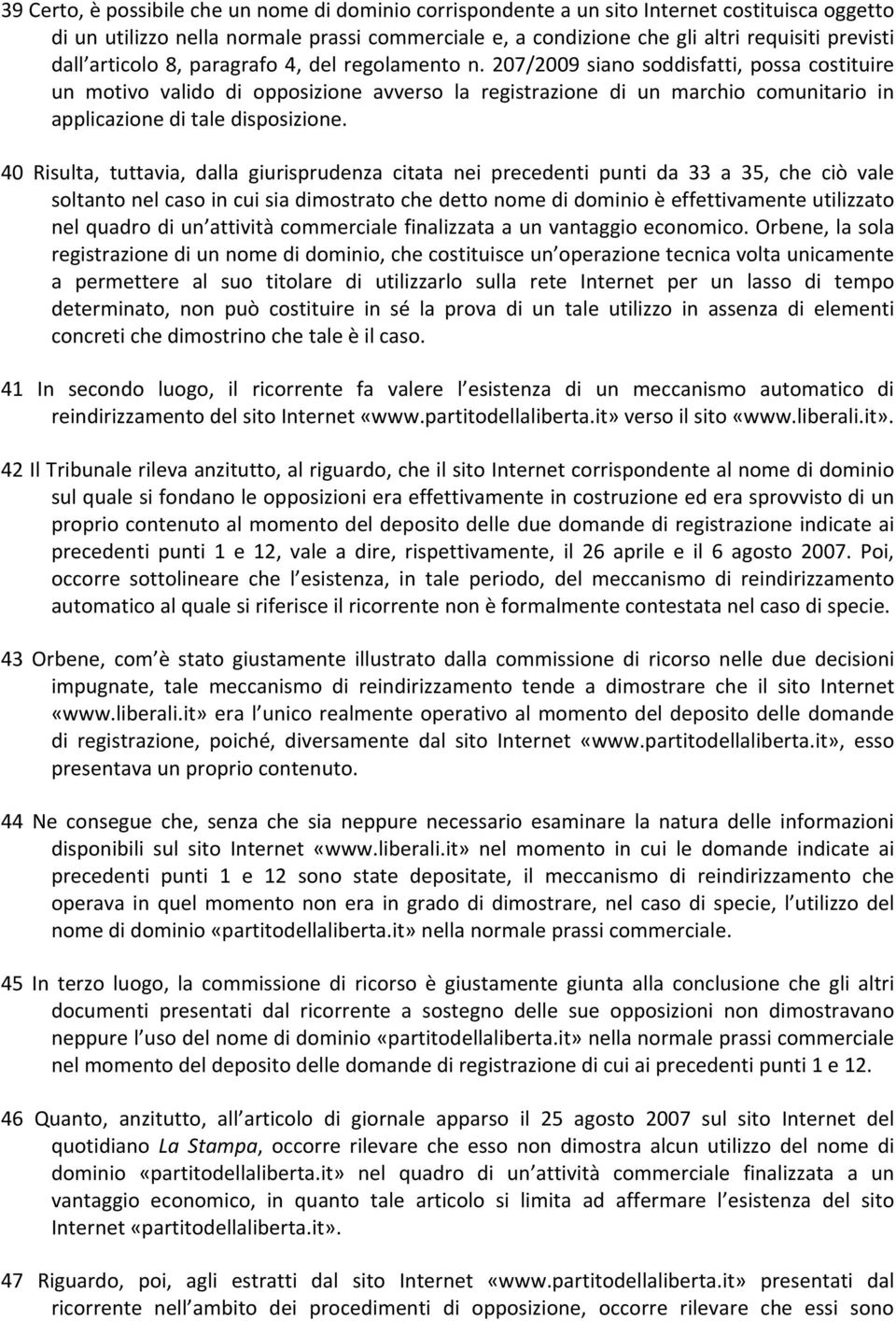 39 Certo, è possibile che un nome di dominio corrispondente a un sito Internet costituisca oggetto di un utilizzo nella normale prassi commerciale e, a condizione che gli altri requisiti previsti dall articolo 8, paragrafo 4, del regolamento n. 207/2009 siano soddisfatti, possa costituire un motivo valido di opposizione avverso la registrazione di un marchio comunitario in applicazione di tale disposizione.

40 Risulta, tuttavia, dalla giurisprudenza citata nei precedenti punti da 33 a 35, che ciò vale soltanto nel caso in cui sia dimostrato che detto nome di dominio è effettivamente utilizzato nel quadro di un attività commerciale finalizzata a un vantaggio economico. Orbene, la sola registrazione di un nome di dominio, che costituisce un operazione tecnica volta unicamente a permettere al suo titolare di utilizzarlo sulla rete Internet per un lasso di tempo determinato, non può costituire in sé la prova di un tale utilizzo in assenza di elementi concreti che dimostrino che tale è il caso.

41 In secondo luogo, il ricorrente fa valere l esistenza di un meccanismo automatico di reindirizzamento del sito Internet «www.partitodellaliberta.it» verso il sito «www.liberali.it».

42 Il Tribunale rileva anzitutto, al riguardo, che il sito Internet corrispondente al nome di dominio sul quale si fondano le opposizioni era effettivamente in costruzione ed era sprovvisto di un proprio contenuto al momento del deposito delle due domande di registrazione indicate ai precedenti punti 1 e 12, vale a dire, rispettivamente, il 26 aprile e il 6 agosto 2007. Poi, occorre sottolineare che l esistenza, in tale periodo, del meccanismo di reindirizzamento automatico al quale si riferisce il ricorrente non è formalmente contestata nel caso di specie.

43 Orbene, com è stato giustamente illustrato dalla commissione di ricorso nelle due decisioni impugnate, tale meccanismo di reindirizzamento tende a dimostrare che il sito Internet «www.liberali.it» era l unico realmente operativo al momento del deposito delle domande di registrazione, poiché, diversamente dal sito Internet «www.partitodellaliberta.it», esso presentava un proprio contenuto.

44 Ne consegue che, senza che sia neppure necessario esaminare la natura delle informazioni disponibili sul sito Internet «www.liberali.it» nel momento in cui le domande indicate ai precedenti punti 1 e 12 sono state depositate, il meccanismo di reindirizzamento che operava in quel momento non era in grado di dimostrare, nel caso di specie, l utilizzo del nome di dominio «partitodellaliberta.it» nella normale prassi commerciale.

45 In terzo luogo, la commissione di ricorso è giustamente giunta alla conclusione che gli altri documenti presentati dal ricorrente a sostegno delle sue opposizioni non dimostravano neppure l uso del nome di dominio «partitodellaliberta.it» nella normale prassi commerciale nel momento del deposito delle domande di registrazione di cui ai precedenti punti 1 e 12.

46 Quanto, anzitutto, all articolo di giornale apparso il 25 agosto 2007 sul sito Internet del quotidiano La Stampa, occorre rilevare che esso non dimostra alcun utilizzo del nome di dominio «partitodellaliberta.it» nel quadro di un attività commerciale finalizzata a un vantaggio economico, in quanto tale articolo si limita ad affermare l esistenza del sito Internet «partitodellaliberta.it».

47 Riguardo, poi, agli estratti dal sito Internet «www.partitodellaliberta.it» presentati dal ricorrente nell ambito dei procedimenti di opposizione, occorre rilevare che essi sono